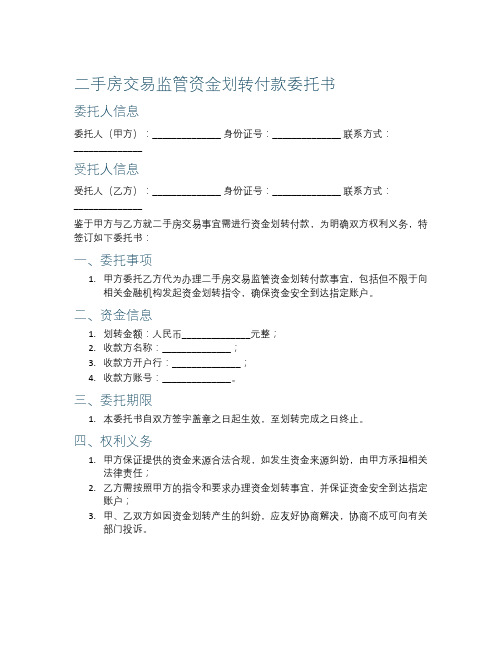 二手房交易监管资金划转付款委托书

委托人信息

委托人（甲方）：______________ 身份证号：______________ 联系方式：______________

受托人信息

受托人（乙方）：______________ 身份证号：______________ 联系方式：______________

鉴于甲方与乙方就二手房交易事宜需进行资金划转付款，为明确双方权利义务，特签订如下委托书：

一、委托事项

1. 甲方委托乙方代为办理二手房交易监管资金划转付款事宜，包括但不限于向相关金融机构发起资金划转指令，确保资金安全到达指定账户。

二、资金信息

1. 划转金额：人民币______________元整；
2. 收款方名称：______________；
3. 收款方开户行：______________；
4. 收款方账号：______________。

三、委托期限

1. 本委托书自双方签字盖章之日起生效，至划转完成之日终止。

四、权利义务

1. 甲方保证提供的资金来源合法合规，如发生资金来源纠纷，由甲方承担相关法律责任；
2. 乙方需按照甲方的指令和要求办理资金划转事宜，并保证资金安全到达指定账户；
3. 甲、乙双方如因资金划转产生的纠纷，应友好协商解决，协商不成可向有关部门投诉。